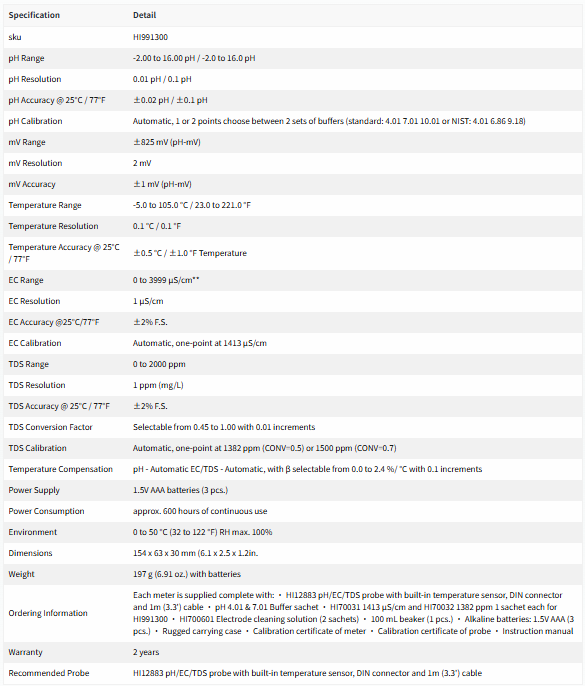 | Specification | Detail |
|---|---|
| sku | HI991300 |
| pH Range | -2.00 to 16.00 pH / -2.0 to 16.0 pH |
| pH Resolution | 0.01 pH / 0.1 pH |
| pH Accuracy @ 25°C / 77°F | ±0.02 pH / ±0.1 pH |
| pH Calibration | Automatic, 1 or 2 points choose between 2 sets of buffers (standard: 4.01 7.01 10.01 or NIST: 4.01 6.86 9.18) |
| mV Range | ±825 mV (pH-mV) |
| mV Resolution | 2 mV |
| mV Accuracy | ±1 mV (pH-mV) |
| Temperature Range | -5.0 to 105.0 °C / 23.0 to 221.0 °F |
| Temperature Resolution | 0.1 °C / 0.1 °F |
| Temperature Accuracy @ 25°C / 77°F | ±0.5 °C / ±1.0 °F Temperature |
| EC Range | 0 to 3999 µS/cm** |
| EC Resolution | 1 µS/cm |
| EC Accuracy @25°C/77°F | ±2% F.S. |
| EC Calibration | Automatic, one-point at 1413 µS/cm |
| TDS Range | 0 to 2000 ppm |
| TDS Resolution | 1 ppm (mg/L) |
| TDS Accuracy @ 25°C / 77°F | ±2% F.S. |
| TDS Conversion Factor | Selectable from 0.45 to 1.00 with 0.01 increments |
| TDS Calibration | Automatic, one-point at 1382 ppm (CONV=0.5) or 1500 ppm (CONV=0.7) |
| Temperature Compensation | pH - Automatic EC/TDS - Automatic, with β selectable from 0.0 to 2.4 %/ °C with 0.1 increments |
| Power Supply | 1.5V AAA batteries (3 pcs.) |
| Power Consumption | approx. 600 hours of continuous use |
| Environment | 0 to 50 °C (32 to 122 °F) RH max. 100% |
| Dimensions | 154 x 63 x 30 mm (6.1 x 2.5 x 1.2in. |
| Weight | 197 g (6.91 oz.) with batteries |
| Ordering Information | Each meter is supplied complete with: • HI12883 pH/EC/TDS probe with built-in temperature sensor, DIN connector and 1m (3.3') cable • pH 4.01 & 7.01 Buffer sachet • HI70031 1413 µS/cm and HI70032 1382 ppm 1 sachet each for HI991300 • HI700601 Electrode cleaning solution (2 sachets) • 100 mL beaker (1 pcs.) • Alkaline batteries: 1.5V AAA (3 pcs.) • Rugged carrying case • Calibration certificate of meter • Calibration certificate of probe • Instruction manual |
| Warranty | 2 years |
| Recommended Probe | HI12883 pH/EC/TDS probe with built-in temperature sensor, DIN connector and 1m (3.3') cable |